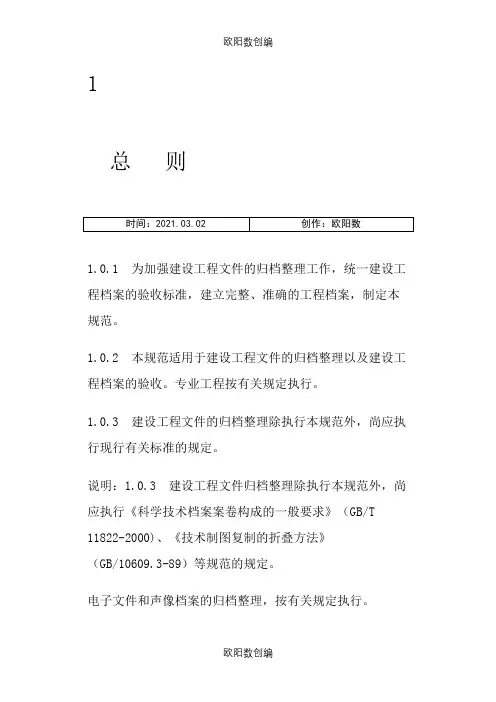 欧阳数创编

1

总　则

| 时间：2021.03.02 | 创作：欧阳数 |
|---|---|

1.0.1　为加强建设工程文件的归档整理工作，统一建设工程档案的验收标准，建立完整、准确的工程档案，制定本规范。

1.0.2　本规范适用于建设工程文件的归档整理以及建设工程档案的验收。专业工程按有关规定执行。

1.0.3　建设工程文件的归档整理除执行本规范外，尚应执行现行有关标准的规定。

说明：1.0.3　建设工程文件归档整理除执行本规范外，尚应执行《科学技术档案案卷构成的一般要求》（GB/T 11822-2000）、《技术制图复制的折叠方法》（GB/10609.3-89）等规范的规定。

电子文件和声像档案的归档整理，按有关规定执行。

欧阳数创编